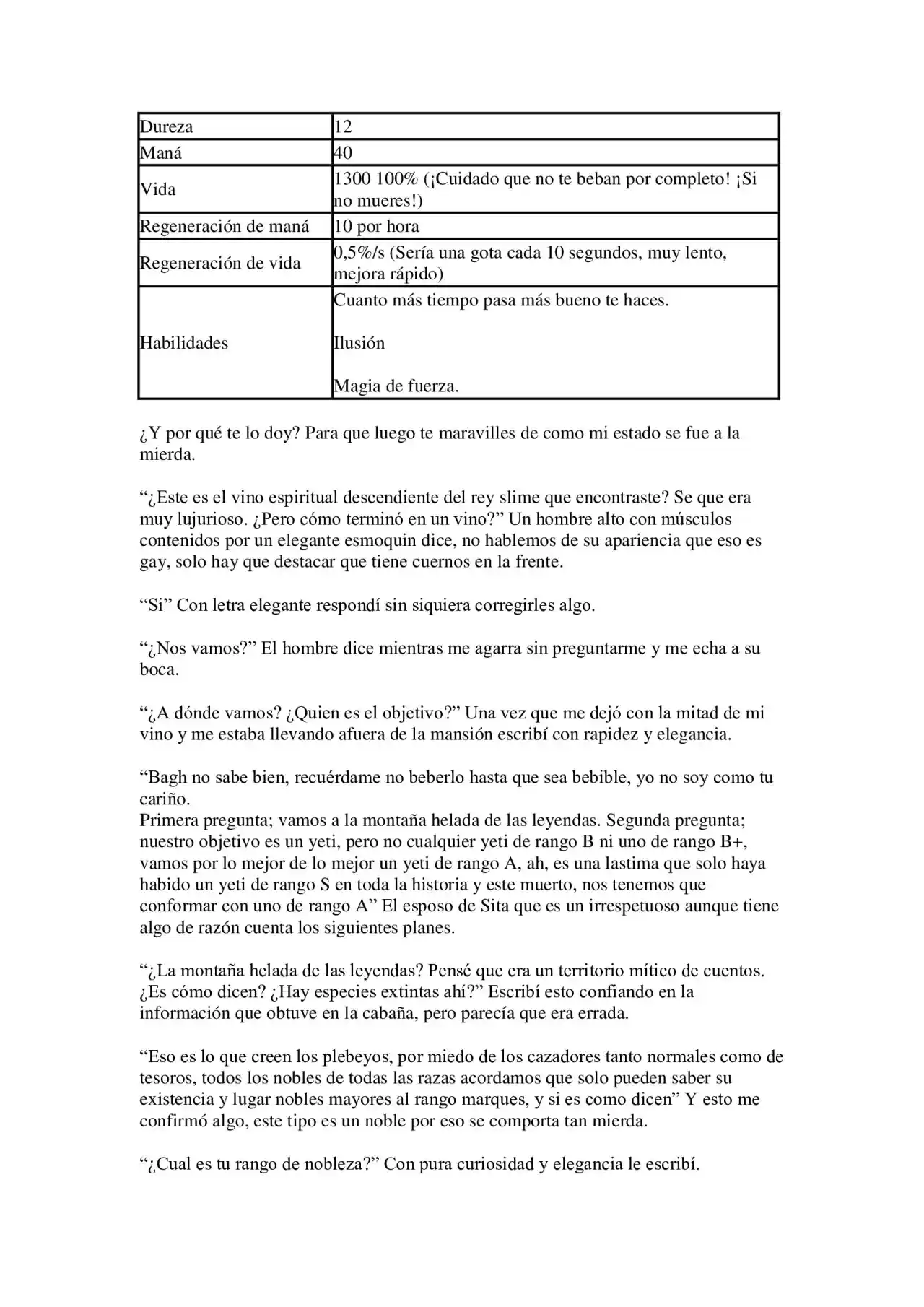 | Dureza | 12 |
|---|---|
| Maná | 40 |
| Vida | 1300 100% (¡Cuidado que no te beban por completo! ¡Si no mueres!) |
| Regeneración de maná | 10 por hora |
| Regeneración de vida | 0,5%/s (Sería una gota cada 10 segundos, muy lento, mejora rápido) |
| Habilidades | Cuanto más tiempo pasa más bueno te haces. Ilusión Magia de fuerza. |

¿Y por qué te lo doy? Para que luego te maravilles de como mi estado se fue a la mierda.

"¿Este es el vino espiritual descendiente del rey slime que encontraste? Se que era muy lujurioso. ¿Pero cómo terminó en un vino?" Un hombre alto con músculos contenidos por un elegante esmoquin dice, no hablemos de su apariencia que eso es gay, solo hay que destacar que tiene cuernos en la frente.

"Si" Con letra elegante respondí sin siquiera corregirles algo.

"¿Nos vamos?" El hombre dice mientras me agarra sin preguntarme y me echa a su boca.

"¿A dónde vamos? ¿Quien es el objetivo?" Una vez que me dejó con la mitad de mi vino y me estaba llevando afuera de la mansión escribí con rapidez y elegancia.

"Bagh no sabe bien, recuérdame no beberlo hasta que sea bebible, yo no soy como tu cariño.
Primera pregunta; vamos a la montaña helada de las leyendas. Segunda pregunta; nuestro objetivo es un yeti, pero no cualquier yeti de rango B ni uno de rango B+, vamos por lo mejor de lo mejor un yeti de rango A, ah, es una lastima que solo haya habido un yeti de rango S en toda la historia y este muerto, nos tenemos que conformar con uno de rango A" El esposo de Sita que es un irrespetuoso aunque tiene algo de razón cuenta los siguientes planes.

"¿La montaña helada de las leyendas? Pensé que era un territorio mítico de cuentos. ¿Es cómo dicen? ¿Hay especies extintas ahí?" Escribí esto confiando en la información que obtuve en la cabaña, pero parecía que era errada.

"Eso es lo que creen los plebeyos, por miedo de los cazadores tanto normales como de tesoros, todos los nobles de todas las razas acordamos que solo pueden saber su existencia y lugar nobles mayores al rango marques, y si es como dicen" Y esto me confirmó algo, este tipo es un noble por eso se comporta tan mierda.

"¿Cual es tu rango de nobleza?" Con pura curiosidad y elegancia le escribí.